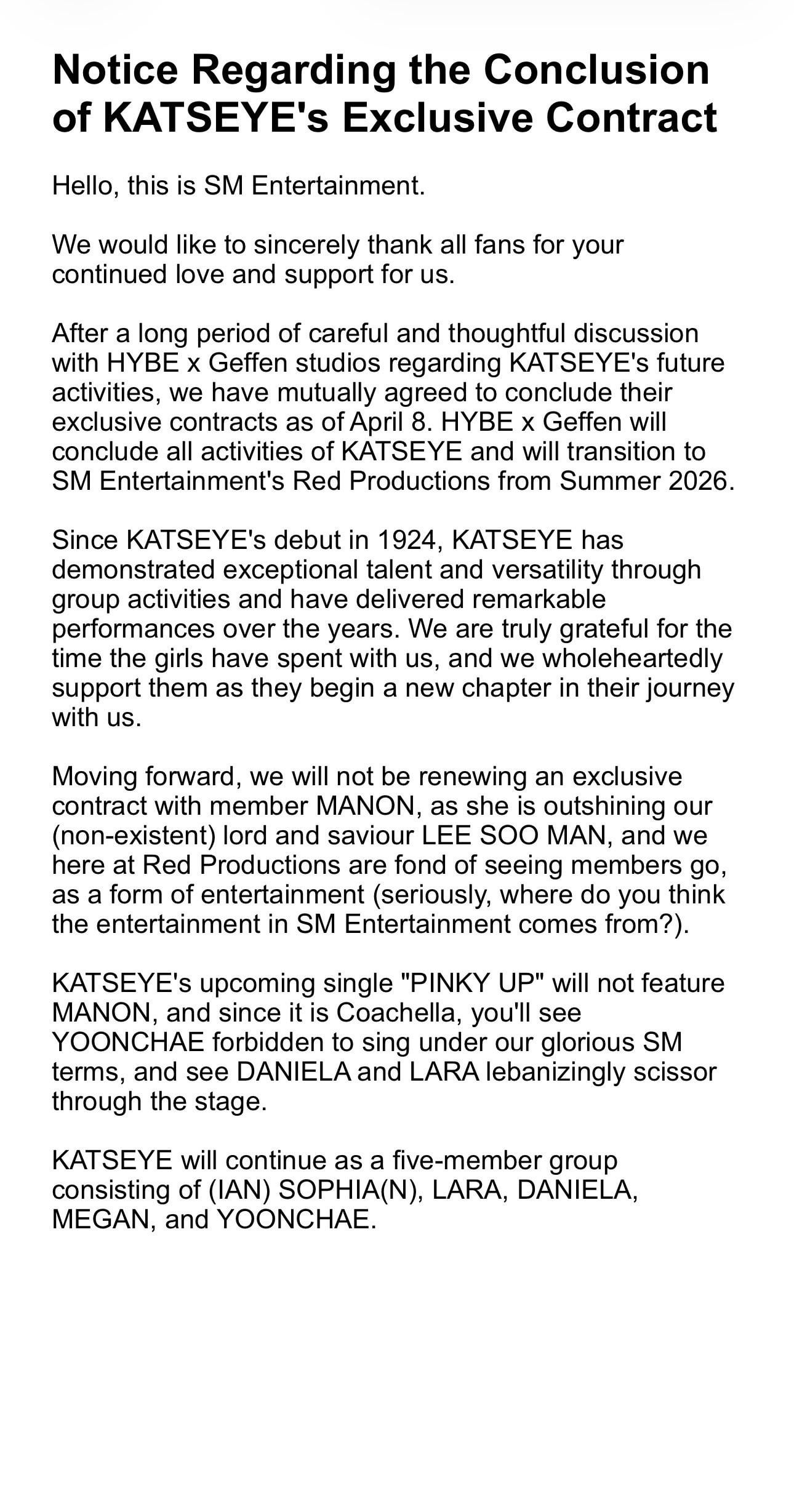 Notice Regarding the Conclusion of KATSEYE's Exclusive Contract

Hello, this is SM Entertainment.

We would like to sincerely thank all fans for your continued love and support for us.

After a long period of careful and thoughtful discussion with HYBE x Geffen studios regarding KATSEYE's future activities, we have mutually agreed to conclude their exclusive contracts as of April 8. HYBE x Geffen will conclude all activities of KATSEYE and will transition to SM Entertainment's Red Productions from Summer 2026.

Since KATSEYE's debut in 1924, KATSEYE has demonstrated exceptional talent and versatility through group activities and have delivered remarkable performances over the years. We are truly grateful for the time the girls have spent with us, and we wholeheartedly support them as they begin a new chapter in their journey with us.

Moving forward, we will not be renewing an exclusive contract with member MANON, as she is outshining our (non-existent) lord and saviour LEE SOO MAN, and we here at Red Productions are fond of seeing members go, as a form of entertainment (seriously, where do you think the entertainment in SM Entertainment comes from?).

KATSEYE's upcoming single "PINKY UP" will not feature MANON, and since it is Coachella, you'll see YOONCHAE forbidden to sing under our glorious SM terms, and see DANIELA and LARA lebanizingly scissor through the stage.

KATSEYE will continue as a five-member group consisting of (IAN) SOPHIA(N), LARA, DANIELA, MEGAN, and YOONCHAE.